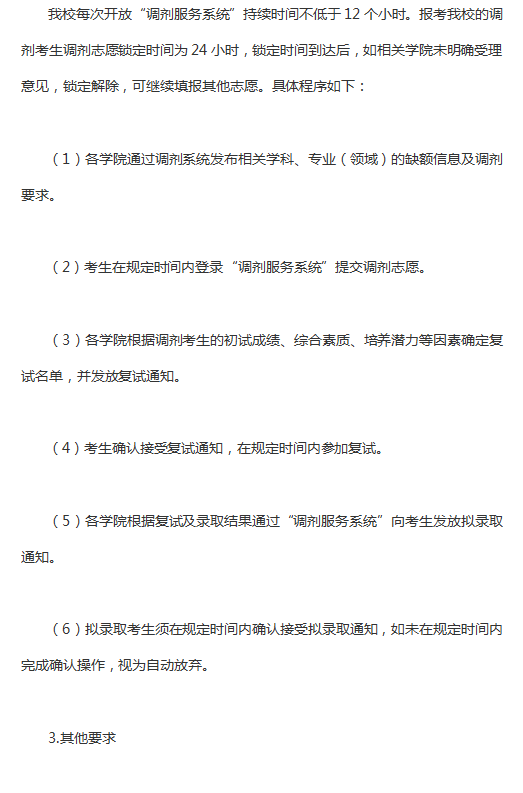 我校每次开放“调剂服务系统”持续时间不低于 12 个小时。报考我校的调剂考生调剂志愿锁定时间为 24 小时，锁定时间到达后，如相关学院未明确受理意见，锁定解除，可继续填报其他志愿。具体程序如下：

（1）各学院通过调剂系统发布相关学科、专业（领域）的缺额信息及调剂要求。

（2）考生在规定时间内登录“调剂服务系统”提交调剂志愿。

（3）各学院根据调剂考生的初试成绩、综合素质、培养潜力等因素确定复试名单，并发放复试通知。

（4）考生确认接受复试通知，在规定时间内参加复试。

（5）各学院根据复试及录取结果通过“调剂服务系统”向考生发放拟录取通知。

（6）拟录取考生须在规定时间内确认接受拟录取通知，如未在规定时间内完成确认操作，视为自动放弃。

3.其他要求